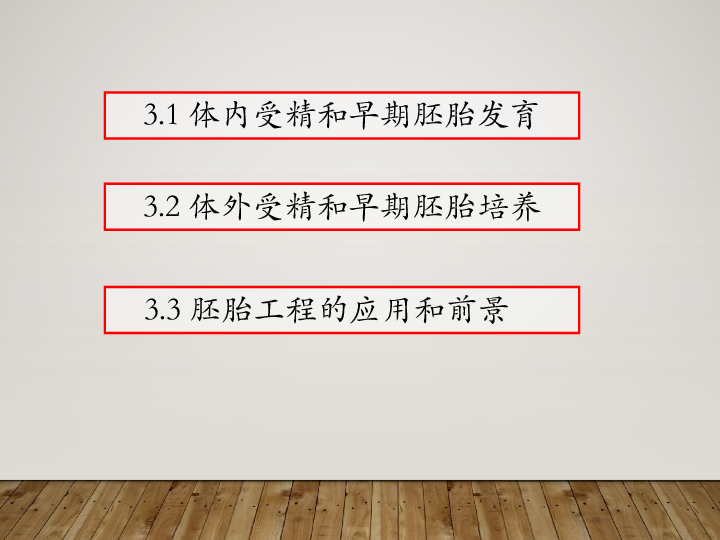 3.1 体内受精和早期胚胎发育

3.2 体外受精和早期胚胎培养

3.3 胚胎工程的应用和前景